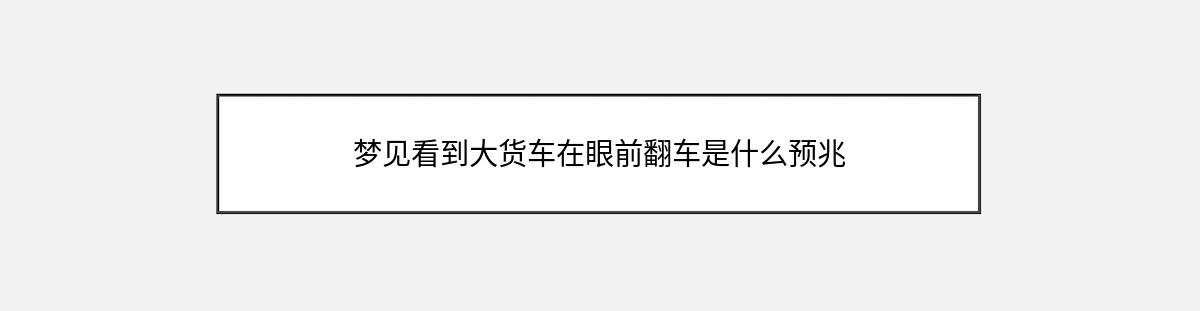 梦见看到大货车在眼前翻车是什么预兆